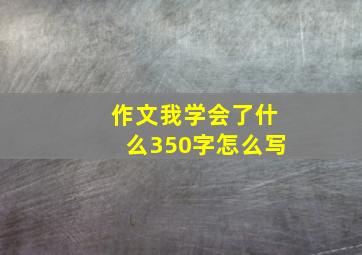 作文我学会了什么350字怎么写